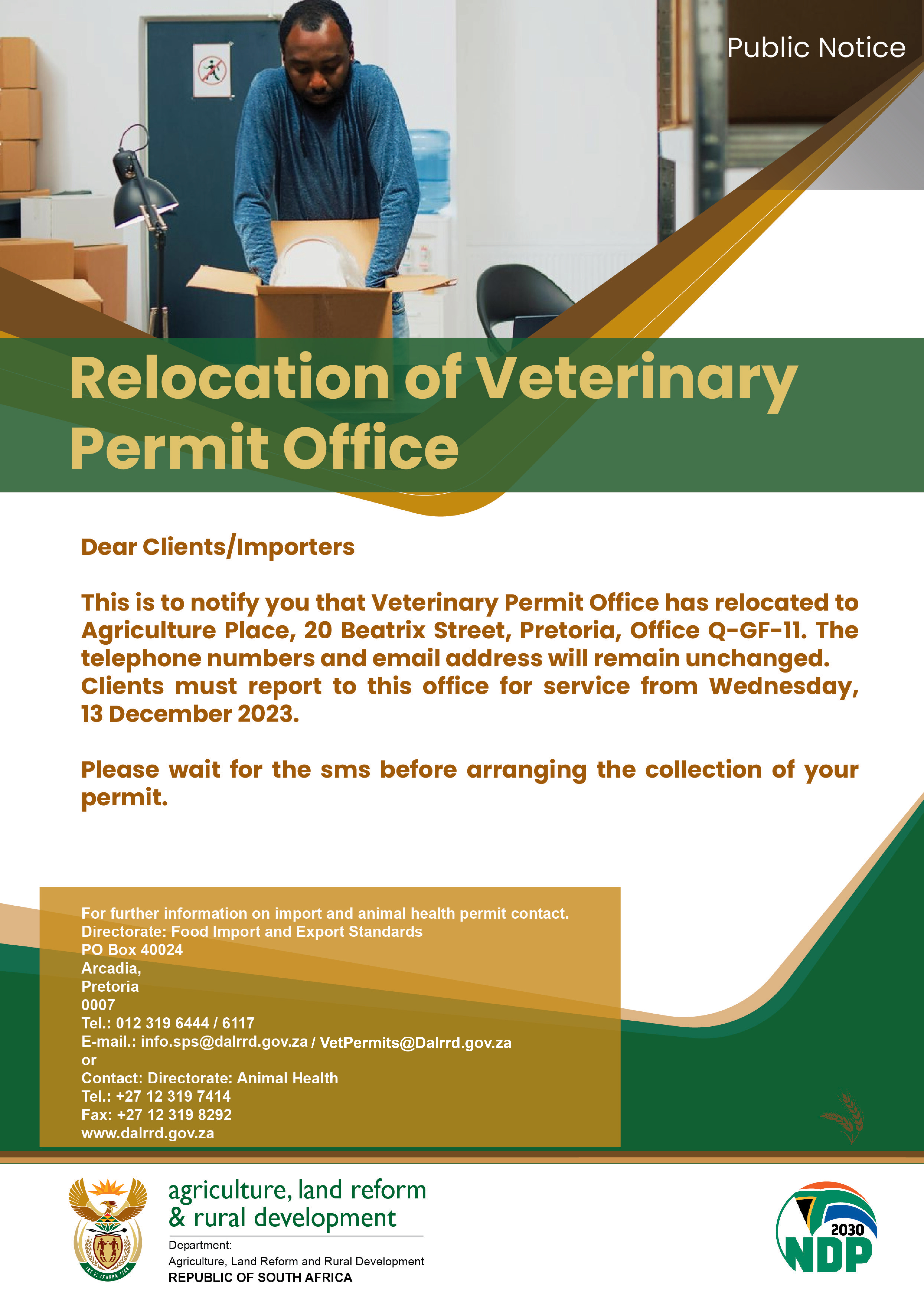 Public Notice

Relocation of Veterinary Permit Office

Dear Clients/Importers

This is to notify you that Veterinary Permit Office has relocated to Agriculture Place, 20 Beatrix Street, Pretoria, Office Q-GF-11. The telephone numbers and email address will remain unchanged. Clients must report to this office for service from Wednesday, 13 December 2023.

Please wait for the sms before arranging the collection of your permit.

For further information on import and animal health permit contact.
Directorate: Food Import and Export Standards
PO Box 40024
Arcadia,
Pretoria
0007
Tel.: 012 319 6444 / 6117
E-mail.: info.sps@dalrrd.gov.za / VetPermits@Dalrrd.gov.za
or
Contact: Directorate: Animal Health
Tel.: +27 12 319 7414
Fax: +27 12 319 8292
www.dalrrd.gov.za

agriculture, land reform & rural development
Department:
Agriculture, Land Reform and Rural Development
REPUBLIC OF SOUTH AFRICA

2030 NDP